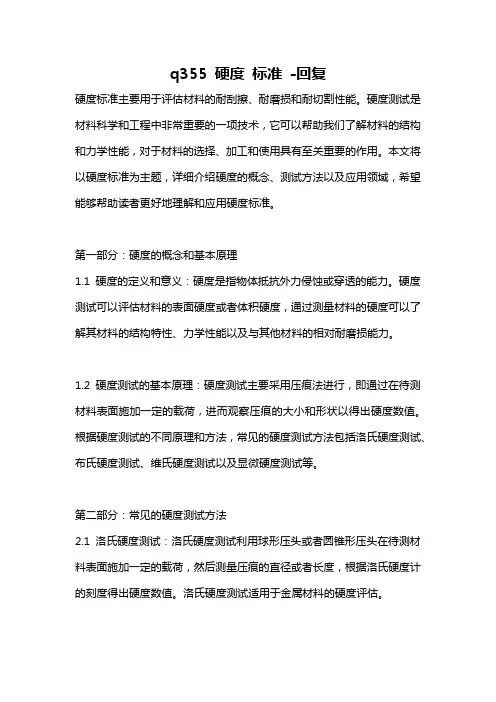 q355 硬度 标准 -回复

硬度标准主要用于评估材料的耐刮擦、耐磨损和耐切割性能。硬度测试是材料科学和工程中非常重要的一项技术，它可以帮助我们了解材料的结构和力学性能，对于材料的选择、加工和使用具有至关重要的作用。本文将以硬度标准为主题，详细介绍硬度的概念、测试方法以及应用领域，希望能够帮助读者更好地理解和应用硬度标准。

第一部分：硬度的概念和基本原理

1.1 硬度的定义和意义：硬度是指物体抵抗外力侵蚀或穿透的能力。硬度测试可以评估材料的表面硬度或者体积硬度，通过测量材料的硬度可以了解其材料的结构特性、力学性能以及与其他材料的相对耐磨损能力。

1.2 硬度测试的基本原理：硬度测试主要采用压痕法进行，即通过在待测材料表面施加一定的载荷，进而观察压痕的大小和形状以得出硬度数值。根据硬度测试的不同原理和方法，常见的硬度测试方法包括洛氏硬度测试、布氏硬度测试、维氏硬度测试以及显微硬度测试等。

第二部分：常见的硬度测试方法

2.1 洛氏硬度测试：洛氏硬度测试利用球形压头或者圆锥形压头在待测材料表面施加一定的载荷，然后测量压痕的直径或者长度，根据洛氏硬度计的刻度得出硬度数值。洛氏硬度测试适用于金属材料的硬度评估。